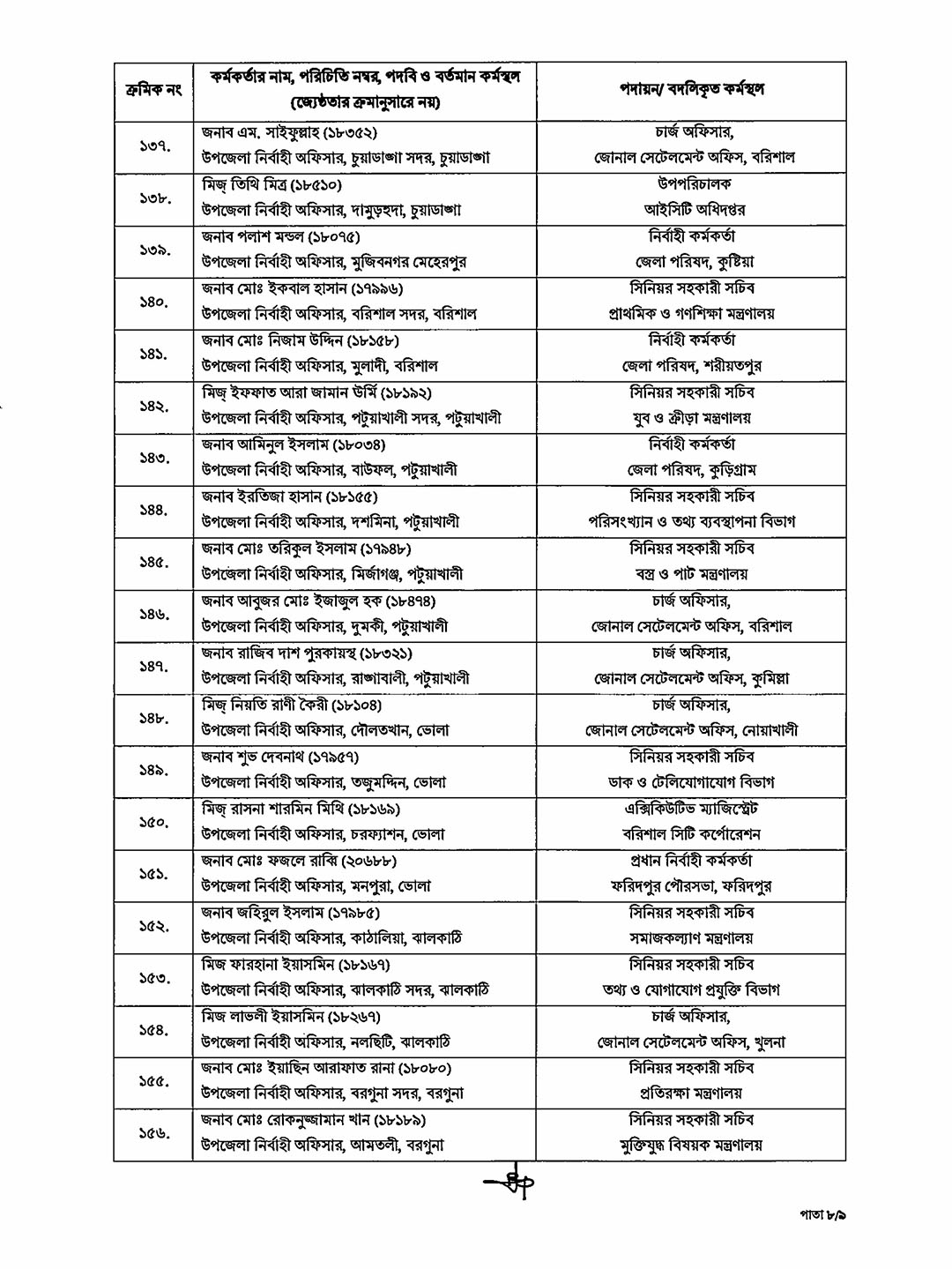 | ক্রমিক নং | কর্মকর্তার নাম, পরিচিতি নম্বর, পদবি ও বর্তমান কর্মস্থল (জ্যেষ্ঠতার ক্রমানুসারে নয়) | পদায়ন/ বদলিকৃত কর্মস্থল |
|---|---|---|
| ১৩৭. | জনাব এম. সাইফুল্লাহ (১৮৩৫২) উপজেলা নির্বাহী অফিসার, চুয়াডাঙ্গা সদর, চুয়াডাঙ্গা | চার্জ অফিসার, জোনাল সেটেলমেন্ট অফিস, বরিশাল |
| ১৩৮. | মিজ্ তিথি মিত্র (১৮৫১০) উপজেলা নির্বাহী অফিসার, দামুড়হুদা, চুয়াডাঙ্গা | উপপরিচালক আইসিটি অধিদপ্তর |
| ১৩৯. | জনাব পলাশ মন্ডল (১৮০৭৫) উপজেলা নির্বাহী অফিসার, মুজিবনগর মেহেরপুর | নির্বাহী কর্মকর্তা জেলা পরিষদ, কুষ্টিয়া |
| ১৪০. | জনাব মোঃ ইকবাল হাসান (১৭৯৯৬) উপজেলা নির্বাহী অফিসার, বরিশাল সদর, বরিশাল | সিনিয়র সহকারী সচিব প্রাথমিক ও গণশিক্ষা মন্ত্রণালয় |
| ১৪১. | জনাব মোঃ নিজাম উদ্দিন (১৮১৫৮) উপজেলা নির্বাহী অফিসার, মুলাদী, বরিশাল | নির্বাহী কর্মকর্তা জেলা পরিষদ, শরীয়তপুর |
| ১৪২. | মিজ্ ইফফাত আরা জামান উর্মি (১৮১৯২) উপজেলা নির্বাহী অফিসার, পটুয়াখালী সদর, পটুয়াখালী | সিনিয়র সহকারী সচিব যুব ও ক্রীড়া মন্ত্রণালয় |
| ১৪৩. | জনাব আমিনুল ইসলাম (১৮০৩৪) উপজেলা নির্বাহী অফিসার, বাউফল, পটুয়াখালী | নির্বাহী কর্মকর্তা জেলা পরিষদ, কুড়িগ্রাম |
| ১৪৪. | জনাব ইরতিজা হাসান (১৮১৫৫) উপজেলা নির্বাহী অফিসার, দশমিনা, পটুয়াখালী | সিনিয়র সহকারী সচিব পরিসংখ্যান ও তথ্য ব্যবস্থাপনা বিভাগ |
| ১৪৫. | জনাব মোঃ তরিকুল ইসলাম (১৭৯৪৮) উপজেলা নির্বাহী অফিসার, মির্জাগঞ্জ, পটুয়াখালী | সিনিয়র সহকারী সচিব বস্ত্র ও পাট মন্ত্রণালয় |
| ১৪৬. | জনাব আবুজর মোঃ ইজাজুল হক (১৮৪৭৪) উপজেলা নির্বাহী অফিসার, দুমকী, পটুয়াখালী | চার্জ অফিসার, জোনাল সেটেলমেন্ট অফিস, বরিশাল |
| ১৪৭. | জনাব রাজিব দাশ পুরকায়স্থ (১৮৩২১) উপজেলা নির্বাহী অফিসার, রাঙ্গাবালী, পটুয়াখালী | চার্জ অফিসার, জোনাল সেটেলমেন্ট অফিস, কুমিল্লা |
| ১৪৮. | মিজ্ নিয়তি রাণী কৈরী (১৮১০৪) উপজেলা নির্বাহী অফিসার, দৌলতখান, ভোলা | চার্জ অফিসার, জোনাল সেটেলমেন্ট অফিস, নোয়াখালী |
| ১৪৯. | জনাব শুভ দেবনাথ (১৭৯৫৭) উপজেলা নির্বাহী অফিসার, তজুমদ্দিন, ভোলা | সিনিয়র সহকারী সচিব ডাক ও টেলিযোগাযোগ বিভাগ |
| ১৫০. | মিজ্ রাসনা শারমিন মিথি (১৮১৬৯) উপজেলা নির্বাহী অফিসার, চরফ্যাশন, ভোলা | এক্সিকিউটিভ ম্যাজিস্ট্রেট বরিশাল সিটি কর্পোরেশন |
| ১৫১. | জনাব মোঃ ফজলে রাব্বি (২০৬৮৮) উপজেলা নির্বাহী অফিসার, মনপুরা, ভোলা | প্রধান নির্বাহী কর্মকর্তা ফরিদপুর পৌরসভা, ফরিদপুর |
| ১৫২. | জনাব জহিরুল ইসলাম (১৭৯৮৫) উপজেলা নির্বাহী অফিসার, কাঠালিয়া, ঝালকাঠি | সিনিয়র সহকারী সচিব সমাজকল্যাণ মন্ত্রণালয় |
| ১৫৩. | মিজ ফারহানা ইয়াসমিন (১৮১৬৭) উপজেলা নির্বাহী অফিসার, ঝালকাঠি সদর, ঝালকাঠি | সিনিয়র সহকারী সচিব তথ্য ও যোগাযোগ প্রযুক্তি বিভাগ |
| ১৫৪. | মিজ লাভলী ইয়াসমিন (১৮২৬৭) উপজেলা নির্বাহী অফিসার, নলছিটি, ঝালকাঠি | চার্জ অফিসার, জোনাল সেটেলমেন্ট অফিস, খুলনা |
| ১৫৫. | জনাব মোঃ ইয়াছিন আরাফাত রানা (১৮০৮০) উপজেলা নির্বাহী অফিসার, বরগুনা সদর, বরগুনা | সিনিয়র সহকারী সচিব প্রতিরক্ষা মন্ত্রণালয় |
| ১৫৬. | জনাব মোঃ রোকনুজ্জামান খান (১৮১৮৯) উপজেলা নির্বাহী অফিসার, আমতলী, বরগুনা | সিনিয়র সহকারী সচিব মুক্তিযুদ্ধ বিষয়ক মন্ত্রণালয় |

পাতা ৮/৯